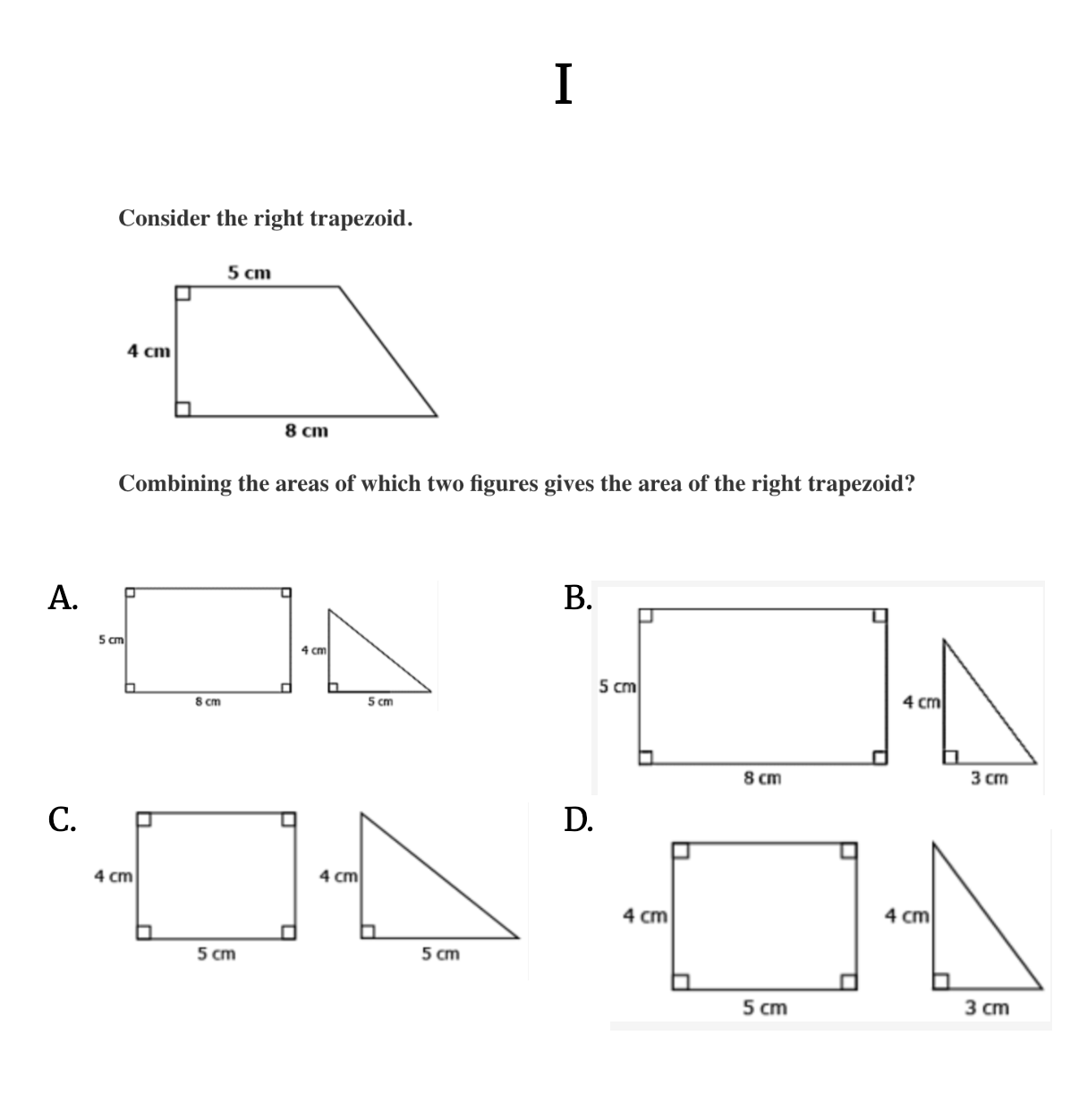 I

Consider the right trapezoid.

5 cm
4 cm
8 cm

Combining the areas of which two figures gives the area of the right trapezoid?

A.
5 cm
8 cm
4 cm
5 cm

B.
5 cm
8 cm
4 cm
3 cm

C.
4 cm
5 cm
4 cm
5 cm

D.
4 cm
5 cm
4 cm
3 cm